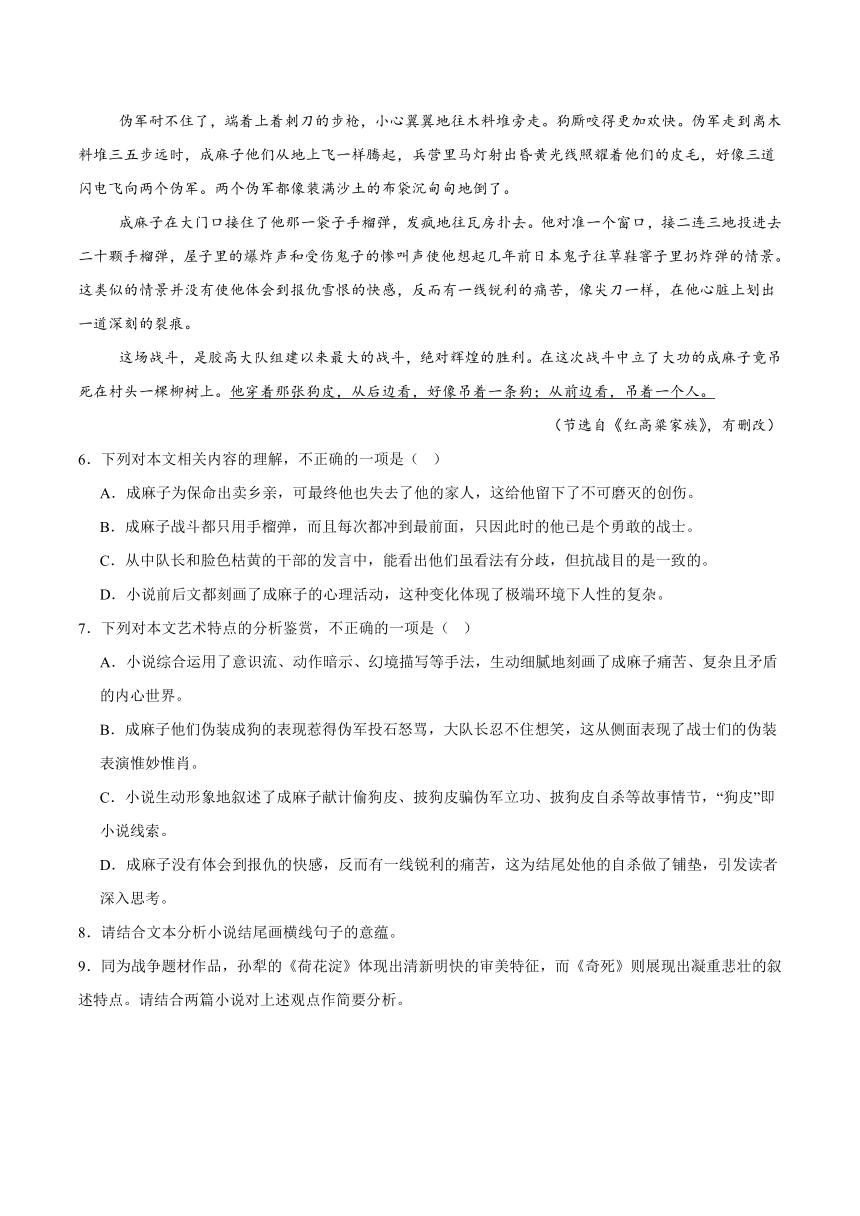 伪军耐不住了，端着上着刺刀的步枪，小心翼翼地往木料堆旁走。狗厮咬得更加欢快。伪军走到离木料堆三五步远时，成麻子他们从地上飞一样腾起，兵营里马灯射出昏黄光线照耀着他们的皮毛，好像三道闪电飞向两个伪军。两个伪军都像装满沙土的布袋沉甸甸地倒了。

成麻子在大门口接住了他那一袋子手榴弹，发疯地往瓦房扑去。他对准一个窗口，接二连三地投进去二十颗手榴弹，屋子里的爆炸声和受伤鬼子的惨叫声使他想起几年前日本鬼子往草鞋窨子里扔炸弹的情景。这类似的情景并没有使他体会到报仇雪恨的快感，反而有一线锐利的痛苦，像尖刀一样，在他心脏上划出一道深刻的裂痕。

这场战斗，是胶高大队组建以来最大的战斗，绝对辉煌的胜利。在这次战斗中立了大功的成麻子竟吊死在村头一棵柳树上。他穿着那张狗皮，从后边看，好像吊着一条狗；从前边看，吊着一个人。

（节选自《红高粱家族》，有删改）

6．下列对本文相关内容的理解，不正确的一项是（ ）

A．成麻子为保命出卖乡亲，可最终他也失去了他的家人，这给他留下了不可磨灭的创伤。

B．成麻子战斗都只用手榴弹，而且每次都冲到最前面，只因此时的他已是个勇敢的战士。

C．从中队长和脸色枯黄的干部的发言中，能看出他们虽看法有分歧，但抗战目的是一致的。

D．小说前后文都刻画了成麻子的心理活动，这种变化体现了极端环境下人性的复杂。

7．下列对本文艺术特点的分析鉴赏，不正确的一项是（ ）

A．小说综合运用了意识流、动作暗示、幻境描写等手法，生动细腻地刻画了成麻子痛苦、复杂且矛盾的内心世界。

B．成麻子他们伪装成狗的表现惹得伪军投石怒骂，大队长忍不住想笑，这从侧面表现了战士们的伪装表演惟妙惟肖。

C．小说生动形象地叙述了成麻子献计偷狗皮、披狗皮骗伪军立功、披狗皮自杀等故事情节，“狗皮”即小说线索。

D．成麻子没有体会到报仇的快感，反而有一线锐利的痛苦，这为结尾处他的自杀做了铺垫，引发读者深入思考。

8．请结合文本分析小说结尾画横线句子的意蕴。

9．同为战争题材作品，孙犁的《荷花淀》体现出清新明快的审美特征，而《奇死》则展现出凝重悲壮的叙述特点。请结合两篇小说对上述观点作简要分析。